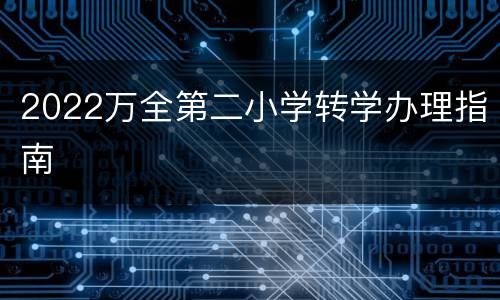 2022万全第二小学转学办理指南